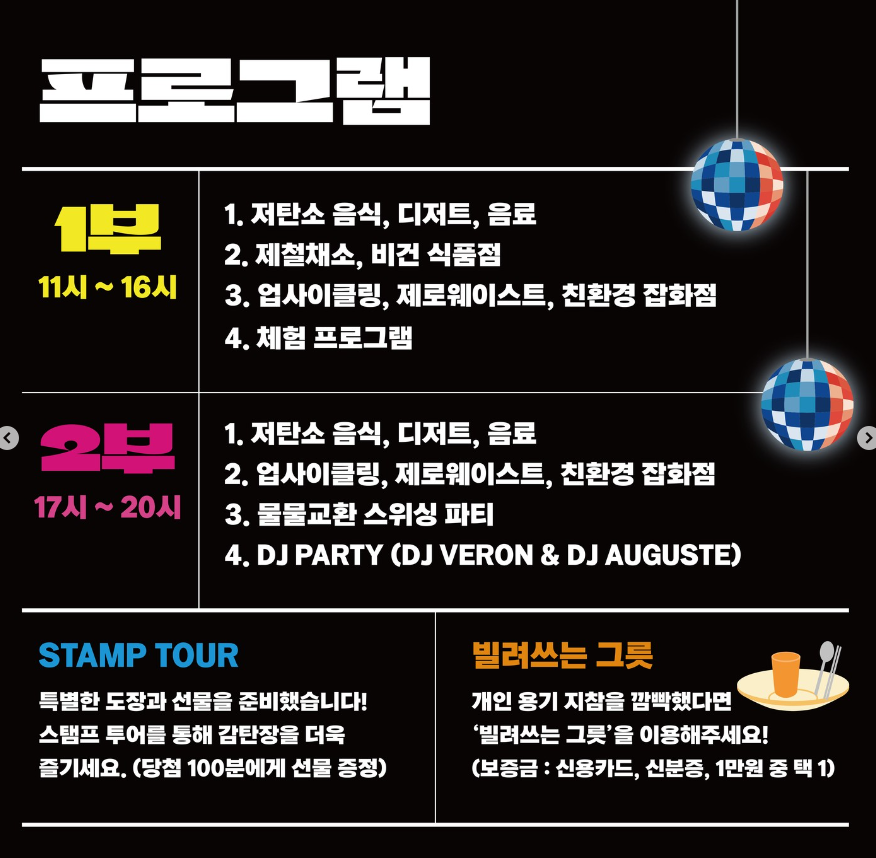 프로그램

1부
11시 ~ 16시

1. 저탄소 음식, 디저트, 음료
2. 제철채소, 비건 식품점
3. 업사이클링, 제로웨이스트, 친환경 잡화점
4. 체험 프로그램

2부
17시 ~ 20시

1. 저탄소 음식, 디저트, 음료
2. 업사이클링, 제로웨이스트, 친환경 잡화점
3. 물물교환 스위싱 파티
4. DJ PARTY (DJ VERON & DJ AUGUSTE)

STAMP TOUR

특별한 도장과 선물을 준비했습니다! 스탬프 투어를 통해 감탄장을 더욱 즐기세요. (당첨 100분에게 선물 증정)

빌려쓰는 그릇

개인 용기 지참을 깜빡했다면 '빌려쓰는 그릇'을 이용해주세요! (보증금 : 신용카드, 신분증, 1만원 중 택 1)